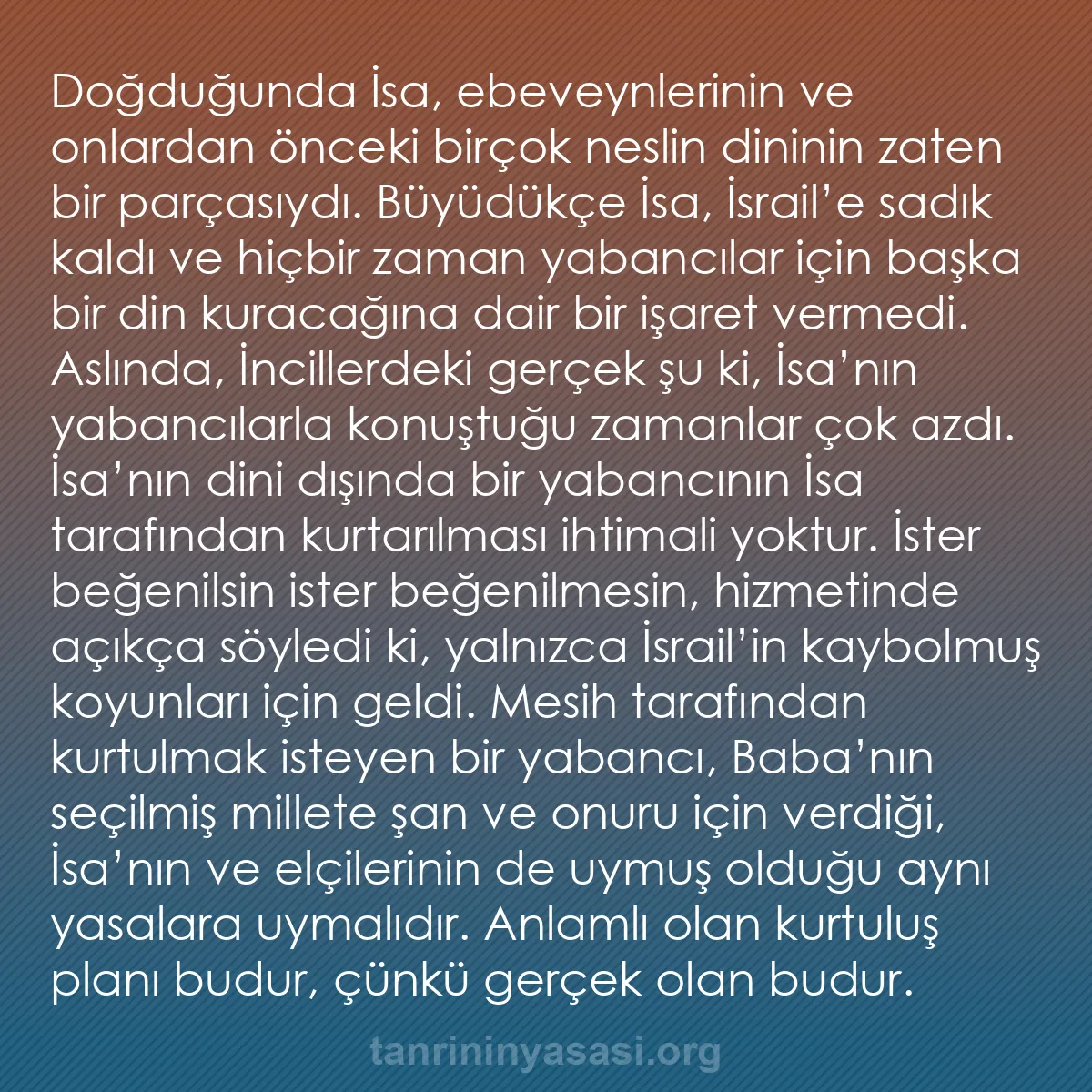 Doğduğunda İsa, ebeveynlerinin ve onlardan önceki birçok neslin dininin zaten bir parçasıydı. Büyüdükçe İsa, İsrail'e sadık kaldı ve hiçbir zaman yabancılar için başka bir din kuracağına dair bir işaret vermedi. Aslında, İncillerdeki gerçek şu ki, İsa'nın yabancılarla konuştuğu zamanlar çok azdı. İsa'nın dini dışında bir yabancının İsa tarafından kurtarılması ihtimali yoktur. İster beğenilsin ister beğenilmesin, hizmetinde açıkça söyledi ki, yalnızca İsrail'in kaybolmuş koyunları için geldi. Mesih tarafından kurtulmak isteyen bir yabancı, Baba'nın seçilmiş millete şan ve onuru için verdiği, İsa'nın ve elçilerinin de uymuş olduğu aynı yasalara uymalıdır. Anlamlı olan kurtuluş planı budur, çünkü gerçek olan budur.

tanrininyasasi.org